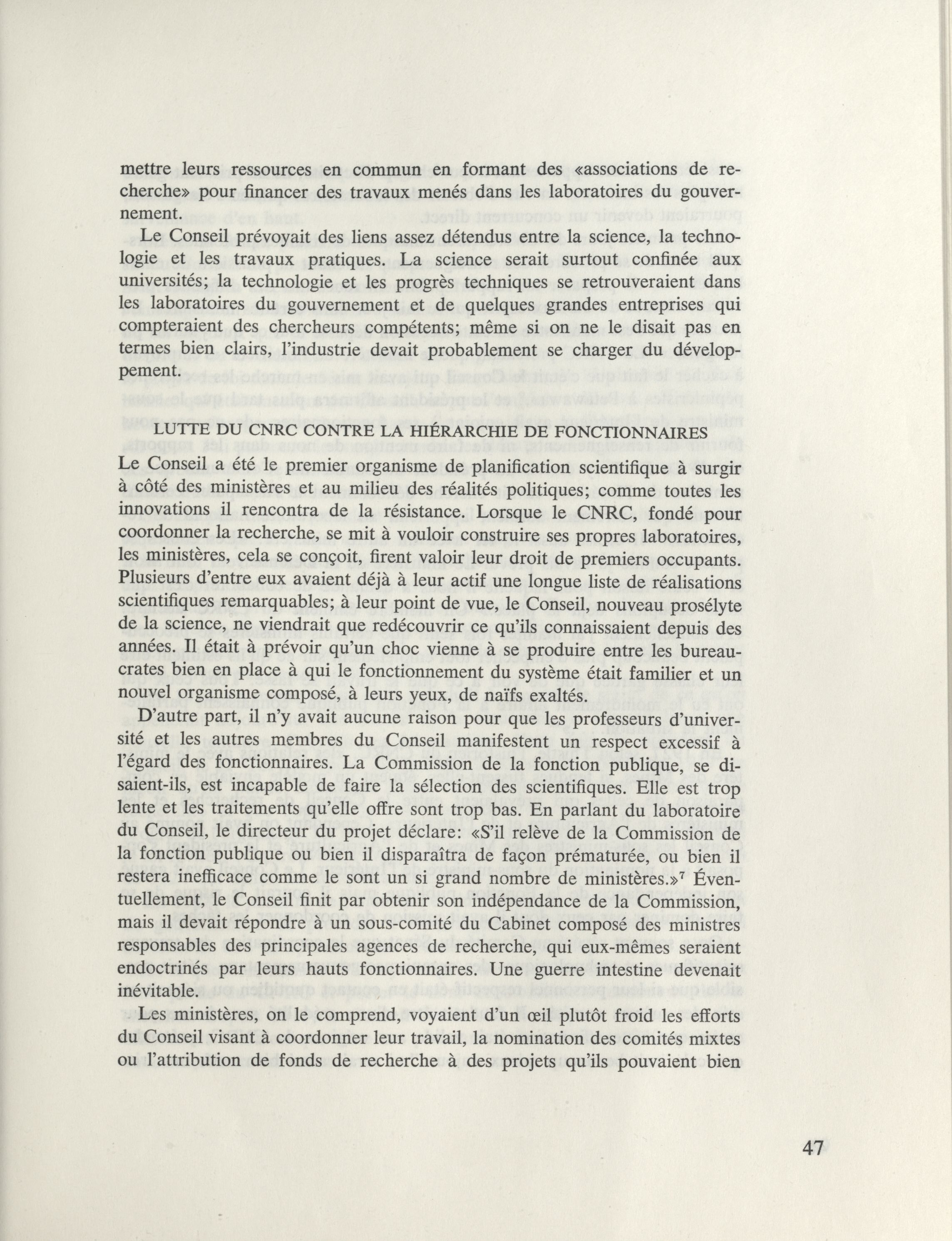 mettre leurs ressources en commun en formant des «associations de recherche» pour financer des travaux menés dans les laboratoires du gouvernement.

Le Conseil prévoyait des liens assez détendus entre la science, la technologie et les travaux pratiques. La science serait surtout confinée aux universités; la technologie et les progrès techniques se retrouveraient dans les laboratoires du gouvernement et de quelques grandes entreprises qui compteraient des chercheurs compétents; même si on ne le disait pas en termes bien clairs, l'industrie devait probablement se charger du développement.

LUTTE DU CNRC CONTRE LA HIÉRARCHIE DE FONCTIONNAIRES

Le Conseil a été le premier organisme de planification scientifique à surgir à côté des ministères et au milieu des réalités politiques; comme toutes les innovations il rencontra de la résistance. Lorsque le CNRC, fondé pour coordonner la recherche, se mit à vouloir construire ses propres laboratoires, les ministères, cela se conçoit, firent valoir leur droit de premiers occupants. Plusieurs d'entre eux avaient déjà à leur actif une longue liste de réalisations scientifiques remarquables; à leur point de vue, le Conseil, nouveau prosélyte de la science, ne viendrait que redécouvrir ce qu'ils connaissaient depuis des années. Il était à prévoir qu'un choc vienne à se produire entre les bureaucrates bien en place à qui le fonctionnement du système était familier et un nouvel organisme composé, à leurs yeux, de naïfs exaltés.

D'autre part, il n'y avait aucune raison pour que les professeurs d'université et les autres membres du Conseil manifestent un respect excessif à l'égard des fonctionnaires. La Commission de la fonction publique, se disaient-ils, est incapable de faire la sélection des scientifiques. Elle est trop lente et les traitements qu'elle offre sont trop bas. En parlant du laboratoire du Conseil, le directeur du projet déclare: «S'il relève de la Commission de la fonction publique ou bien il disparaîtra de façon prématurée, ou bien il restera inefficace comme le sont un si grand nombre de ministères.»$^7$ Éventuellement, le Conseil finit par obtenir son indépendance de la Commission, mais il devait répondre à un sous-comité du Cabinet composé des ministres responsables des principales agences de recherche, qui eux-mêmes seraient endoctrinés par leurs hauts fonctionnaires. Une guerre intestine devenait inévitable.

Les ministères, on le comprend, voyaient d'un œil plutôt froid les efforts du Conseil visant à coordonner leur travail, la nomination des comités mixtes ou l'attribution de fonds de recherche à des projets qu'ils pouvaient bien

47